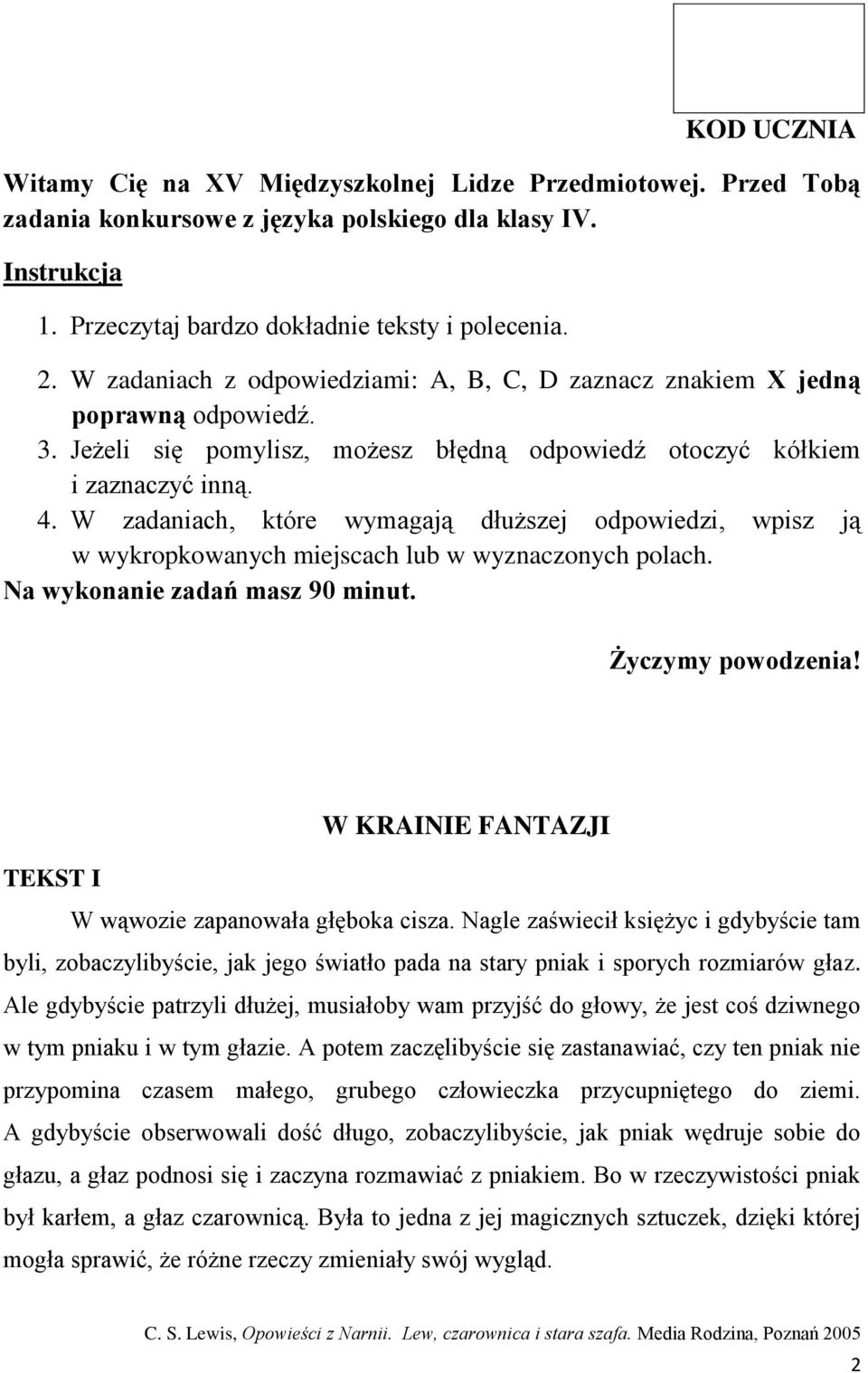 KOD UCZNIA

Witamy Cię na XV Międzyszkolnej Lidze Przedmiotowej. Przed Tobą zadania konkursowe z języka polskiego dla klasy IV.

Instrukcja

1. Przeczytaj bardzo dokładnie teksty i polecenia.
2. W zadaniach z odpowiedziami: A, B, C, D zaznacz znakiem X jedną poprawną odpowiedź.
3. Jeżeli się pomylisz, możesz błędną odpowiedź otoczyć kółkiem i zaznaczyć inną.
4. W zadaniach, które wymagają dłuższej odpowiedzi, wpisz ją w wykropkowanych miejscach lub w wyznaczonych polach.

Na wykonanie zadań masz 90 minut.

Życzymy powodzenia!

W KRAINIE FANTAZJI

TEKST I

W wąwozie zapanowała głęboka cisza. Nagle zaświecił księżyc i gdybyście tam byli, zobaczylibyście, jak jego światło pada na stary pniak i sporych rozmiarów głaz. Ale gdybyście patrzyli dłużej, musiałoby wam przyjść do głowy, że jest coś dziwnego w tym pniaku i w tym głazie. A potem zaczęlibyście się zastanawiać, czy ten pniak nie przypomina czasem małego, grubego człowieczka przycupniętego do ziemi. A gdybyście obserwowali dość długo, zobaczylibyście, jak pniak wędruje sobie do głazu, a głaz podnosi się i zaczyna rozmawiać z pniakiem. Bo w rzeczywistości pniak był karłem, a głaz czarownicą. Była to jedna z jej magicznych sztuczek, dzięki której mogła sprawić, że różne rzeczy zmieniały swój wygląd.

C. S. Lewis, Opowieści z Narnii. Lew, czarownica i stara szafa. Media Rodzina, Poznań 2005

2